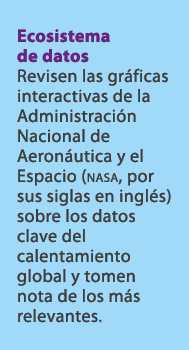 Ecosistema de datos
Revisen las gráficas interactivas de la Administración Nacional de Aeronáutica y el Espacio (NASA, por sus siglas en inglés) sobre los datos clave del calentamiento global y tomen nota de los más relevantes.